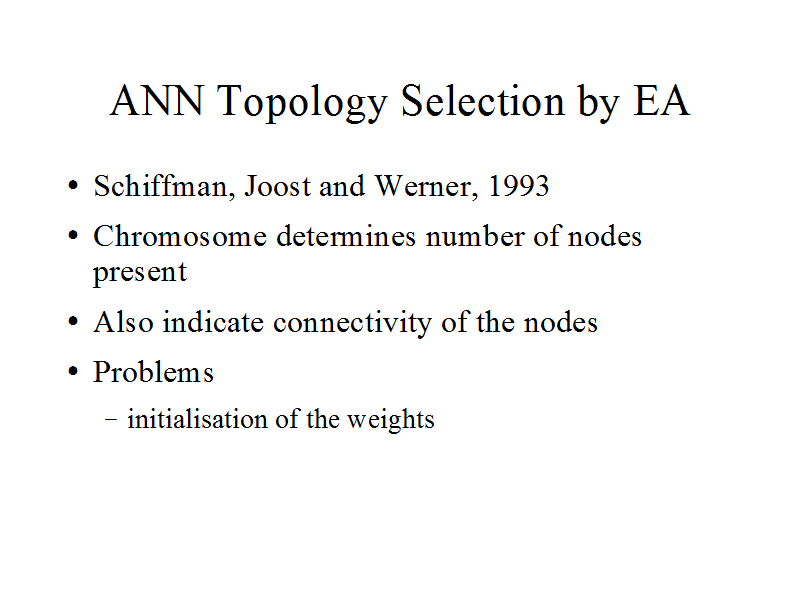 ANN Topology Selection by EA

• Schiffman, Joost and Werner, 1993
• Chromosome determines number of nodes present
• Also indicate connectivity of the nodes
• Problems
- initialisation of the weights